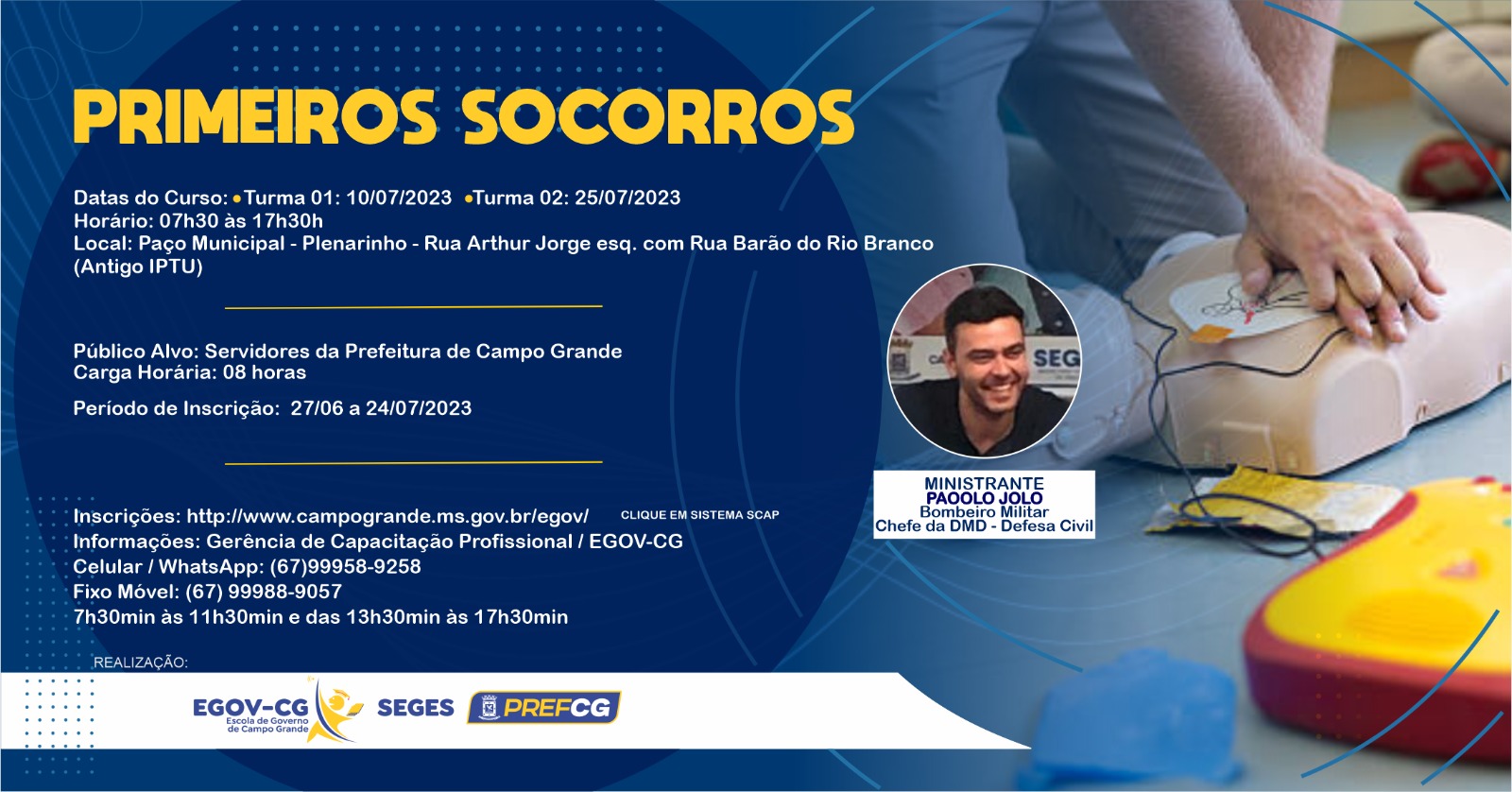 PRIMEIROS SOCORROS

Datas do Curso: • Turma 01: 10/07/2023 • Turma 02: 25/07/2023
Horário: 07h30 às 17h30h
Local: Paço Municipal - Plenarinho - Rua Arthur Jorge esq. com Rua Barão do Rio Branco (Antigo IPTU)

Público Alvo: Servidores da Prefeitura de Campo Grande
Carga Horária: 08 horas

Período de Inscrição: 27/06 a 24/07/2023

Inscrições: http://www.campogrande.ms.gov.br/egov/ CLIQUE EM SISTEMA SCAP
Informações: Gerência de Capacitação Profissional / EGOV-CG
Celular / WhatsApp: (67)99958-9258
Fixo Móvel: (67) 99988-9057
7h30min às 11h30min e das 13h30min às 17h30min

MINISTRANTE
PAOOLO JOLO
Bombeiro Militar
Chefe da DMD - Defesa Civil

REALIZAÇÃO:
EGOV-CG
Escola de Governo de Campo Grande
SEGES
PREFCG